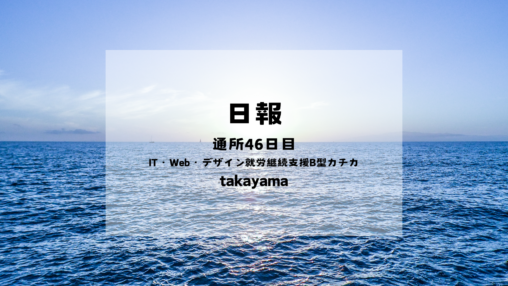 日報

通所46日目

IT・Web・デザイン就労継続支援B型カチカ

takayama